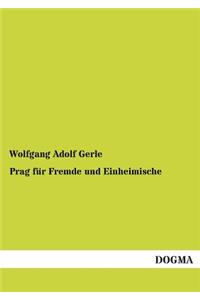 Wolfgang Adolf Gerle

Prag für Fremde und Einheimische

DOGMA